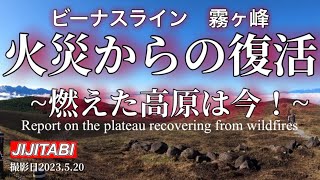 ビーナスライン　霧ヶ峰

火災からの復活

~燃えた高原は今！~

Report on the plateau recovering from wildfires

JIJITABI

撮影日2023.5.20